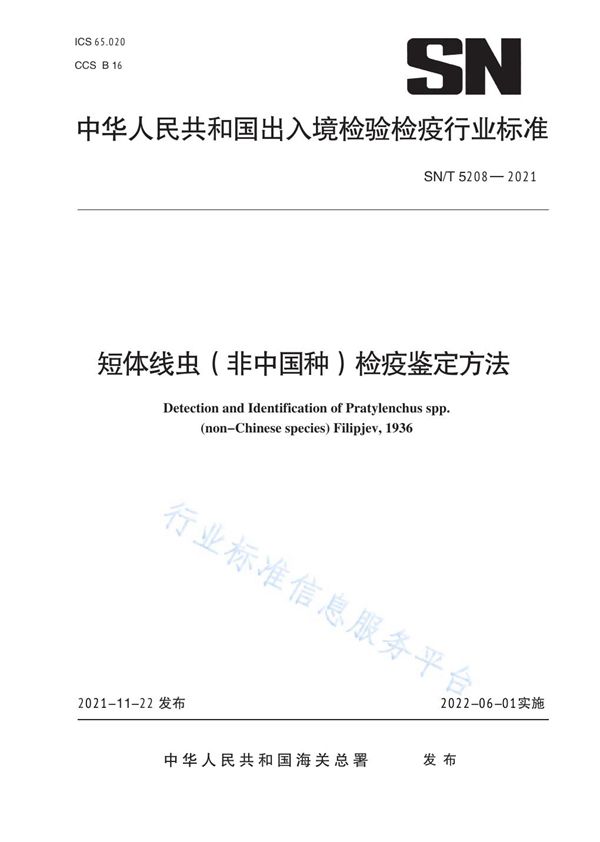 ICS 65.020
CCS B 16

SN

中华人民共和国出入境检验检疫行业标准

SN/T 5208—2021

短体线虫（非中国种）检疫鉴定方法

Detection and Identification of Pratylenchus spp. (non-Chinese species) Filipjev, 1936

行业标准信息服务平台

2021-11-22 发布

2022-06-01实施

中华人民共和国海关总署　发布